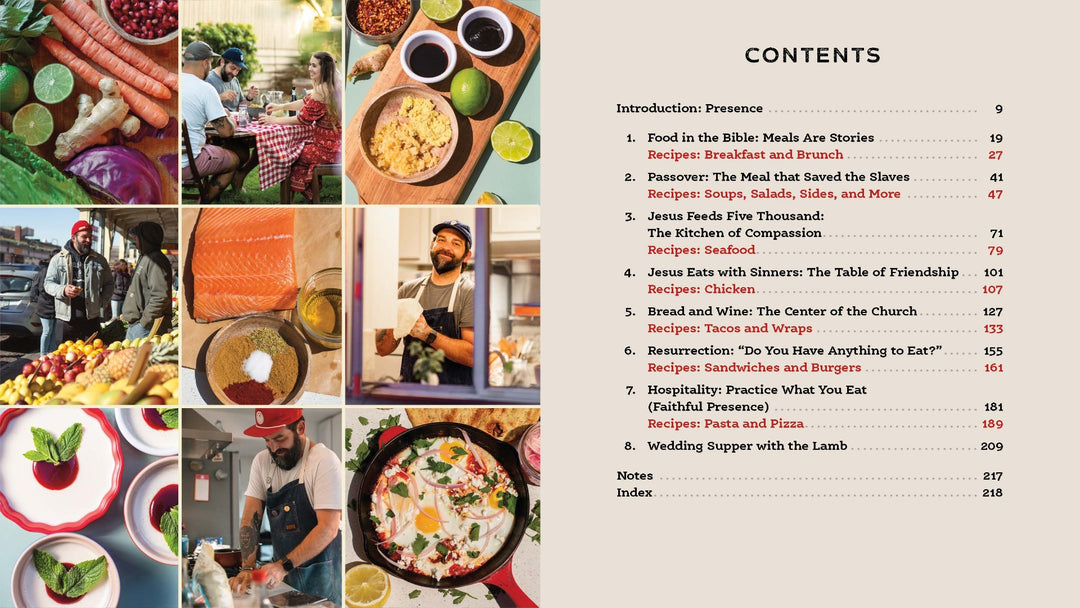 CONTENTS

Introduction: Presence 9

1. Food in the Bible: Meals Are Stories 19
Recipes: Breakfast and Brunch 27

2. Passover: The Meal that Saved the Slaves 41
Recipes: Soups, Salads, Sides, and More 47

3. Jesus Feeds Five Thousand: The Kitchen of Compassion 71
Recipes: Seafood 79

4. Jesus Eats with Sinners: The Table of Friendship 101
Recipes: Chicken 107

5. Bread and Wine: The Center of the Church 127
Recipes: Tacos and Wraps 133

6. Resurrection: "Do You Have Anything to Eat?" 155
Recipes: Sandwiches and Burgers 161

7. Hospitality: Practice What You Eat (Faithful Presence) 181
Recipes: Pasta and Pizza 189

8. Wedding Supper with the Lamb 209

Notes 217
Index 218